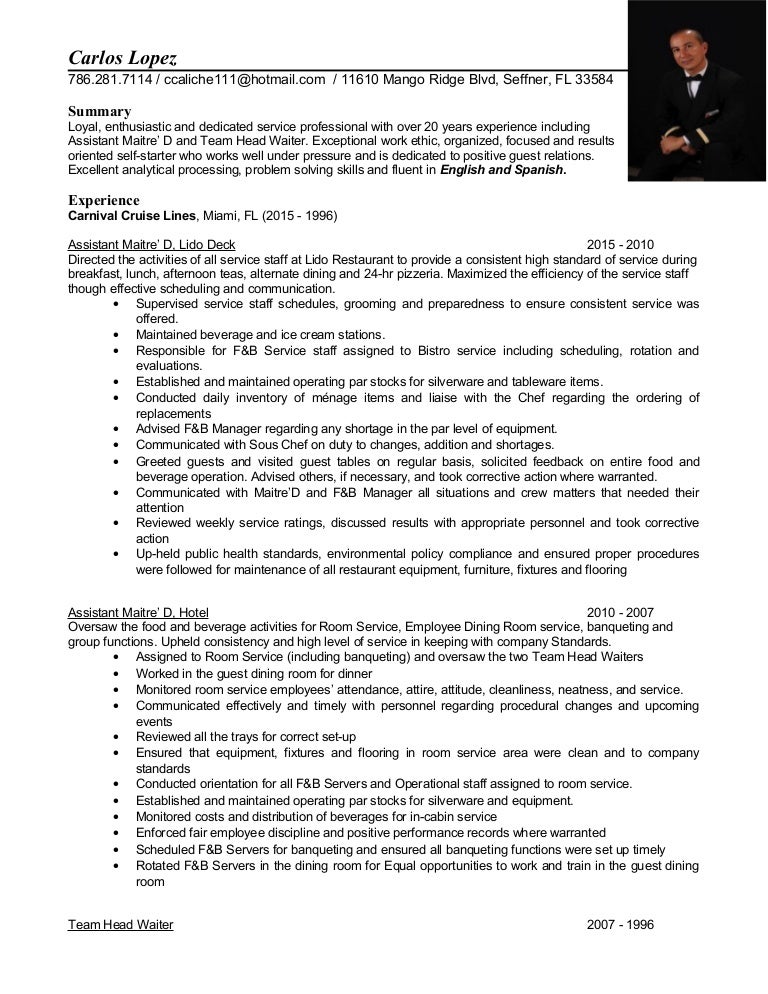 Carlos Lopez
786.281.7114 / ccaliche111@hotmail.com / 11610 Mango Ridge Blvd, Seffner, FL 33584

Summary
Loyal, enthusiastic and dedicated service professional with over 20 years experience including Assistant Maitre' D and Team Head Waiter. Exceptional work ethic, organized, focused and results oriented self-starter who works well under pressure and is dedicated to positive guest relations. Excellent analytical processing, problem solving skills and fluent in English and Spanish.

Experience
Carnival Cruise Lines, Miami, FL (2015 - 1996)

Assistant Maitre' D, Lido Deck 2015 - 2010
Directed the activities of all service staff at Lido Restaurant to provide a consistent high standard of service during breakfast, lunch, afternoon teas, alternate dining and 24-hr pizzeria. Maximized the efficiency of the service staff though effective scheduling and communication.
• Supervised service staff schedules, grooming and preparedness to ensure consistent service was offered.
• Maintained beverage and ice cream stations.
• Responsible for F&B Service staff assigned to Bistro service including scheduling, rotation and evaluations.
• Established and maintained operating par stocks for silverware and tableware items.
• Conducted daily inventory of ménage items and liaise with the Chef regarding the ordering of replacements
• Advised F&B Manager regarding any shortage in the par level of equipment.
• Communicated with Sous Chef on duty to changes, addition and shortages.
• Greeted guests and visited guest tables on regular basis, solicited feedback on entire food and beverage operation. Advised others, if necessary, and took corrective action where warranted.
• Communicated with Maitre'D and F&B Manager all situations and crew matters that needed their attention
• Reviewed weekly service ratings, discussed results with appropriate personnel and took corrective action
• Up-held public health standards, environmental policy compliance and ensured proper procedures were followed for maintenance of all restaurant equipment, furniture, fixtures and flooring

Assistant Maitre' D, Hotel 2010 - 2007
Oversaw the food and beverage activities for Room Service, Employee Dining Room service, banqueting and group functions. Upheld consistency and high level of service in keeping with company Standards.
• Assigned to Room Service (including banqueting) and oversaw the two Team Head Waiters
• Worked in the guest dining room for dinner
• Monitored room service employees' attendance, attire, attitude, cleanliness, neatness, and service.
• Communicated effectively and timely with personnel regarding procedural changes and upcoming events
• Reviewed all the trays for correct set-up
• Ensured that equipment, fixtures and flooring in room service area were clean and to company standards
• Conducted orientation for all F&B Servers and Operational staff assigned to room service.
• Established and maintained operating par stocks for silverware and equipment.
• Monitored costs and distribution of beverages for in-cabin service
• Enforced fair employee discipline and positive performance records where warranted
• Scheduled F&B Servers for banqueting and ensured all banqueting functions were set up timely
• Rotated F&B Servers in the dining room for Equal opportunities to work and train in the guest dining room

Team Head Waiter 2007 - 1996